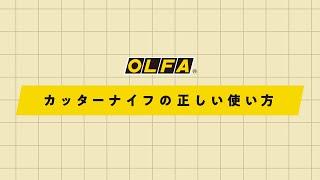 OLFA®

カッターナイフの正しい使い方